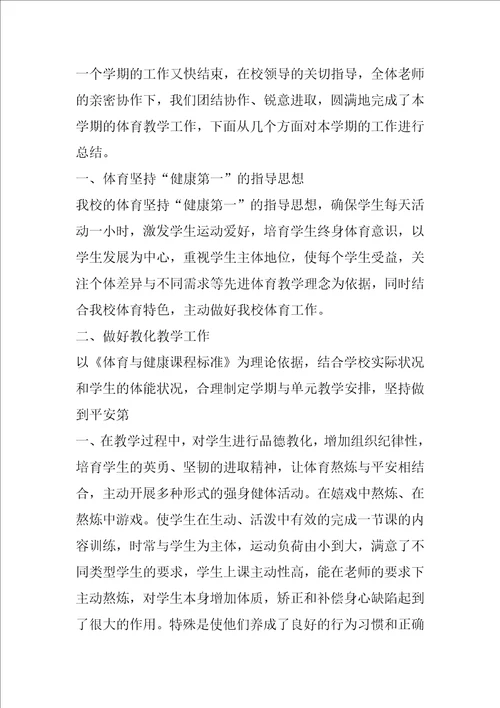 一个学期的工作又快结束，在校领导的关切指导，全体老师的亲密协作下，我们团结协作、锐意进取，圆满地完成了本学期的体育教学工作，下面从几个方面对本学期的工作进行总结。

一、体育坚持“健康第一”的指导思想

我校的体育坚持“健康第一”的指导思想，确保学生每天活动一小时，激发学生运动爱好，培育学生终身体育意识，以学生发展为中心，重视学生主体地位，使每个学生受益，关注个体差异与不同需求等先进体育教学理念为依据，同时结合我校体育特色，主动做好我校体育工作。

二、做好教化教学工作

以《体育与健康课程标准》为理论依据，结合学校实际状况和学生的体能状况，合理制定学期与单元教学安排，坚持做到平安第

一、在教学过程中，对学生进行品德教化，增加组织纪律性，培育学生的英勇、坚韧的进取精神，让体育熬炼与平安相结合，主动开展多种形式的强身健体活动。在嬉戏中熬炼、在熬炼中游戏。使学生在生动、活泼中有效的完成一节课的内容训练，时常与学生为主体，运动负荷由小到大，满意了不同类型学生的要求，学生上课主动性高，能在老师的要求下主动熬炼，对学生本身增加体质，矫正和补偿身心缺陷起到了很大的作用。特殊是使他们养成了良好的行为习惯和正确